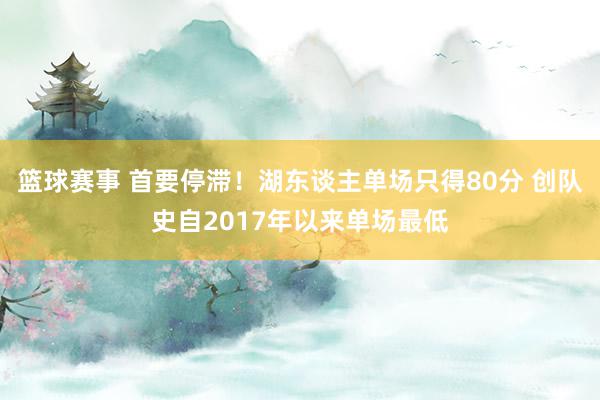 篮球赛事 首要停滞！湖东谈主单场只得80分 创队史自2017年以来单场最低